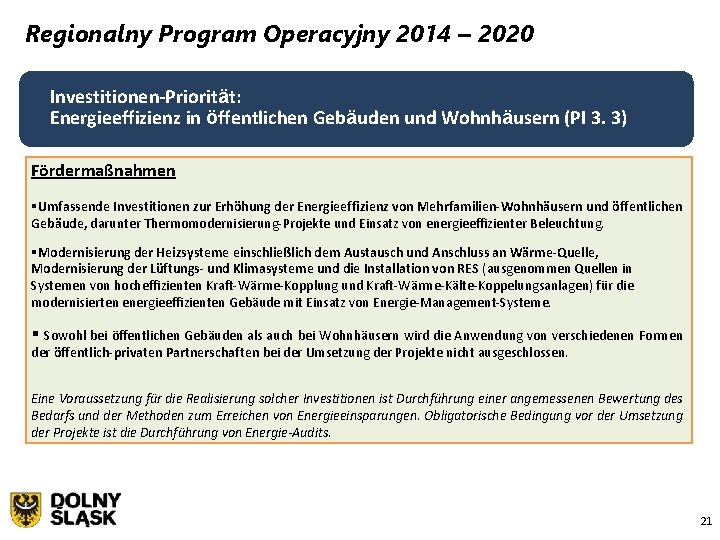 Regionalny Program Operacyjny 2014 – 2020

Investitionen-Priorität:
Energieeffizienz in öffentlichen Gebäuden und Wohnhäusern (PI 3. 3)

Fördermaßnahmen

▪Umfassende Investitionen zur Erhöhung der Energieeffizienz von Mehrfamilien-Wohnhäusern und öffentlichen Gebäude, darunter Thermomodernisierung-Projekte und Einsatz von energieeffizienter Beleuchtung.

▪Modernisierung der Heizsysteme einschließlich dem Austausch und Anschluss an Wärme-Quelle, Modernisierung der Lüftungs- und Klimasysteme und die Installation von RES (ausgenommen Quellen in Systemen von hocheffizienten Kraft-Wärme-Kopplung und Kraft-Wärme-Kälte-Koppelungsanlagen) für die modernisierten energieeffizienten Gebäude mit Einsatz von Energie-Management-Systeme.

▪ Sowohl bei öffentlichen Gebäuden als auch bei Wohnhäusern wird die Anwendung von verschiedenen Formen der öffentlich-privaten Partnerschaften bei der Umsetzung der Projekte nicht ausgeschlossen.

Eine Voraussetzung für die Realisierung solcher Investitionen ist Durchführung einer angemessenen Bewertung des Bedarfs und der Methoden zum Erreichen von Energieeinsparungen. Obligatorische Bedingung vor der Umsetzung der Projekte ist die Durchführung von Energie-Audits.

DOLNY ŚLĄSK

21